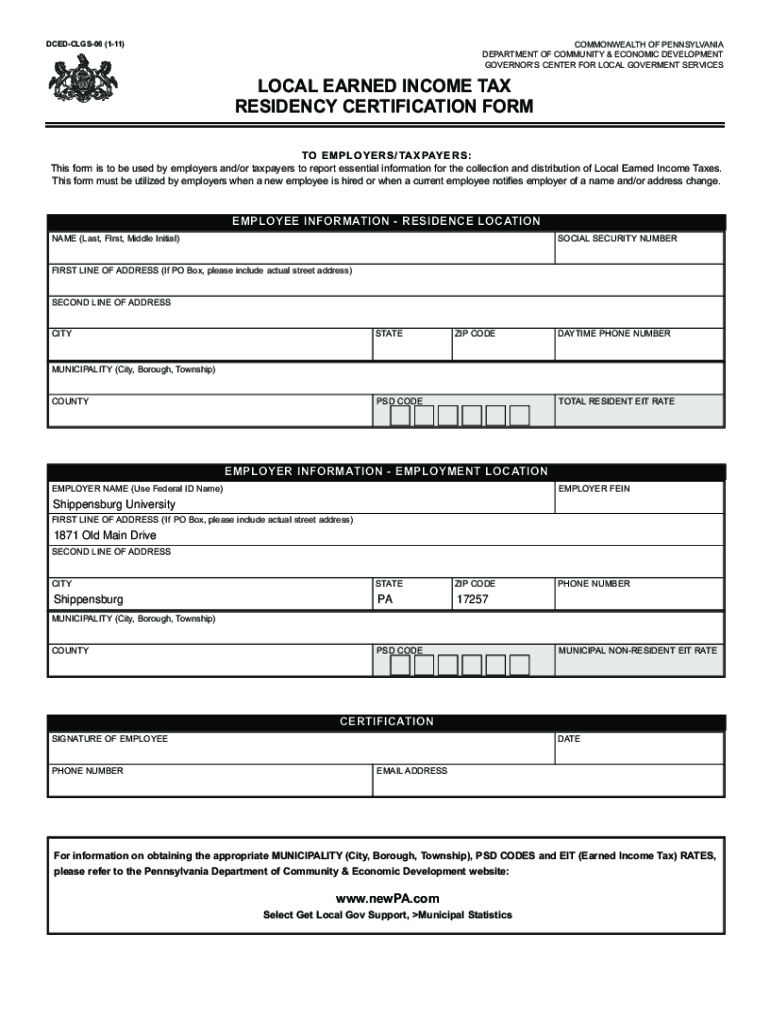 DCED-CLGS-06 (1-11)

COMMONWEALTH OF PENNSYLVANIA
DEPARTMENT OF COMMUNITY & ECONOMIC DEVELOPMENT
GOVERNOR'S CENTER FOR LOCAL GOVERMENT SERVICES

LOCAL EARNED INCOME TAX
RESIDENCY CERTIFICATION FORM

TO EMPLOYERS/TAXPAYERS:
This form is to be used by employers and/or taxpayers to report essential information for the collection and distribution of Local Earned Income Taxes. This form must be utilized by employers when a new employee is hired or when a current employee notifies employer of a name and/or address change.

EMPLOYEE INFORMATION - RESIDENCE LOCATION

NAME (Last, First, Middle Initial)
SOCIAL SECURITY NUMBER
FIRST LINE OF ADDRESS (If PO Box, please include actual street address)
SECOND LINE OF ADDRESS
CITY
STATE
ZIP CODE
DAYTIME PHONE NUMBER
MUNICIPALITY (City, Borough, Township)
COUNTY
PSD CODE
TOTAL RESIDENT EIT RATE

EMPLOYER INFORMATION - EMPLOYMENT LOCATION

EMPLOYER NAME (Use Federal ID Name)
Shippensburg University
EMPLOYER FEIN
FIRST LINE OF ADDRESS (If PO Box, please include actual street address)
1871 Old Main Drive
SECOND LINE OF ADDRESS
CITY
Shippensburg
STATE
PA
ZIP CODE
17257
PHONE NUMBER
MUNICIPALITY (City, Borough, Township)
COUNTY
PSD CODE
MUNICIPAL NON-RESIDENT EIT RATE

CERTIFICATION

SIGNATURE OF EMPLOYEE
DATE
PHONE NUMBER
EMAIL ADDRESS

For information on obtaining the appropriate MUNICIPALITY (City, Borough, Township), PSD CODES and EIT (Earned Income Tax) RATES, please refer to the Pennsylvania Department of Community & Economic Development website:

www.newPA.com
Select Get Local Gov Support, >Municipal Statistics